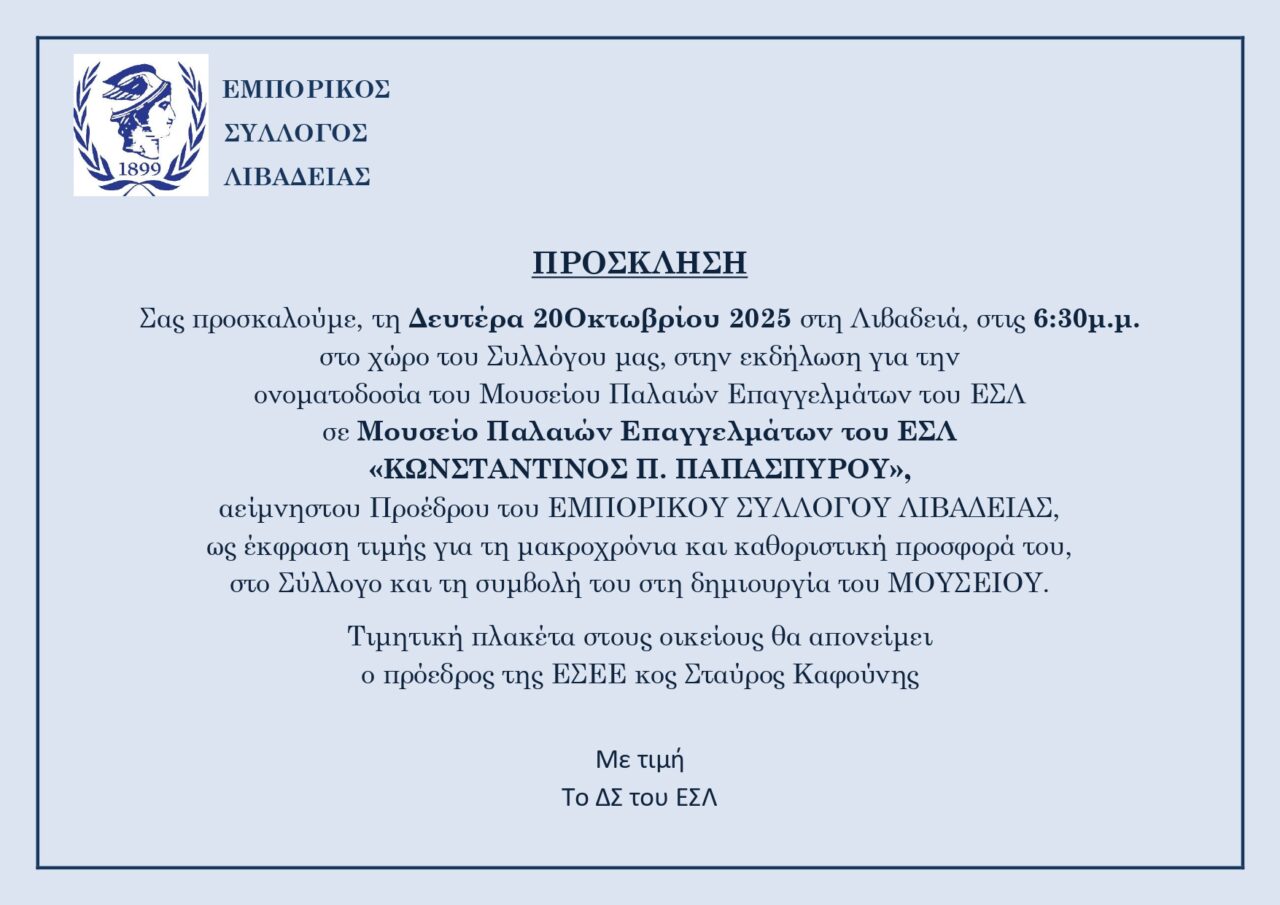 1899

ΕΜΠΟΡΙΚΟΣ
ΣΥΛΛΟΓΟΣ
ΛΙΒΑΔΕΙΑΣ

ΠΡΟΣΚΛΗΣΗ

Σας προσκαλούμε, τη Δευτέρα 20Οκτωβρίου 2025 στη Λιβαδειά, στις 6:30μ.μ. στο χώρο του Συλλόγου μας, στην εκδήλωση για την ονοματοδοσία του Μουσείου Παλαιών Επαγγελμάτων του ΕΣΛ σε Μουσείο Παλαιών Επαγγελμάτων του ΕΣΛ «ΚΩΝΣΤΑΝΤΙΝΟΣ Π. ΠΑΠΑΣΠΥΡΟΥ», αείμνηστου Προέδρου του ΕΜΠΟΡΙΚΟΥ ΣΥΛΛΟΓΟΥ ΛΙΒΑΔΕΙΑΣ, ως έκφραση τιμής για τη μακροχρόνια και καθοριστική προσφορά του, στο Σύλλογο και τη συμβολή του στη δημιουργία του ΜΟΥΣΕΙΟΥ.

Τιμητική πλακέτα στους οικείους θα απονείμει ο πρόεδρος της ΕΣΕΕ κος Σταύρος Καφούνης

Με τιμή
Το ΔΣ του ΕΣΛ